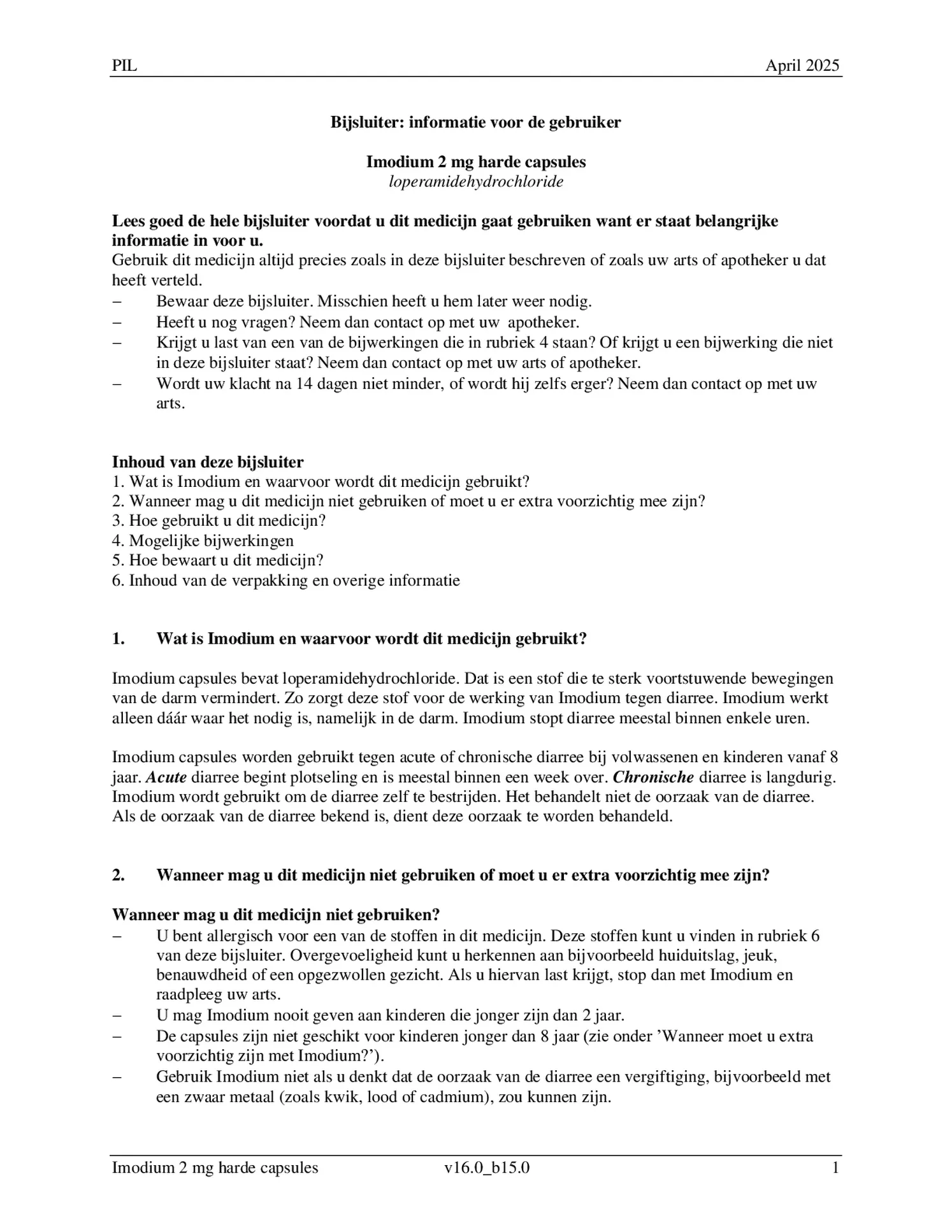 PIL April 2025

Bijsluiter: informatie voor de gebruiker

Imodium 2 mg harde capsules
loperamidehydrochloride

Lees goed de hele bijsluiter voordat u dit medicijn gaat gebruiken want er staat belangrijke informatie in voor u.
Gebruik dit medicijn altijd precies zoals in deze bijsluiter beschreven of zoals uw arts of apotheker u dat heeft verteld.
– Bewaar deze bijsluiter. Misschien heeft u hem later weer nodig.
– Heeft u nog vragen? Neem dan contact op met uw apotheker.
– Krijgt u last van een van de bijwerkingen die in rubriek 4 staan? Of krijgt u een bijwerking die niet in deze bijsluiter staat? Neem dan contact op met uw arts of apotheker.
– Wordt uw klacht na 14 dagen niet minder, of wordt hij zelfs erger? Neem dan contact op met uw arts.

Inhoud van deze bijsluiter
1. Wat is Imodium en waarvoor wordt dit medicijn gebruikt?
2. Wanneer mag u dit medicijn niet gebruiken of moet u er extra voorzichtig mee zijn?
3. Hoe gebruikt u dit medicijn?
4. Mogelijke bijwerkingen
5. Hoe bewaart u dit medicijn?
6. Inhoud van de verpakking en overige informatie

1. Wat is Imodium en waarvoor wordt dit medicijn gebruikt?

Imodium capsules bevat loperamidehydrochloride. Dat is een stof die te sterk voortstuwende bewegingen van de darm vermindert. Zo zorgt deze stof voor de werking van Imodium tegen diarree. Imodium werkt alleen dáár waar het nodig is, namelijk in de darm. Imodium stopt diarree meestal binnen enkele uren.

Imodium capsules worden gebruikt tegen acute of chronische diarree bij volwassenen en kinderen vanaf 8 jaar. Acute diarree begint plotseling en is meestal binnen een week over. Chronische diarree is langdurig. Imodium wordt gebruikt om de diarree zelf te bestrijden. Het behandelt niet de oorzaak van de diarree. Als de oorzaak van de diarree bekend is, dient deze oorzaak te worden behandeld.

2. Wanneer mag u dit medicijn niet gebruiken of moet u er extra voorzichtig mee zijn?

Wanneer mag u dit medicijn niet gebruiken?
– U bent allergisch voor een van de stoffen in dit medicijn. Deze stoffen kunt u vinden in rubriek 6 van deze bijsluiter. Overgevoeligheid kunt u herkennen aan bijvoorbeeld huiduitslag, jeuk, benauwdheid of een opgezwollen gezicht. Als u hiervan last krijgt, stop dan met Imodium en raadpleeg uw arts.
– U mag Imodium nooit geven aan kinderen die jonger zijn dan 2 jaar.
– De capsules zijn niet geschikt voor kinderen jonger dan 8 jaar (zie onder ’Wanneer moet u extra voorzichtig zijn met Imodium?’).
– Gebruik Imodium niet als u denkt dat de oorzaak van de diarree een vergiftiging, bijvoorbeeld met een zwaar metaal (zoals kwik, lood of cadmium), zou kunnen zijn.

Imodium 2 mg harde capsules v16.0_b15.0 1